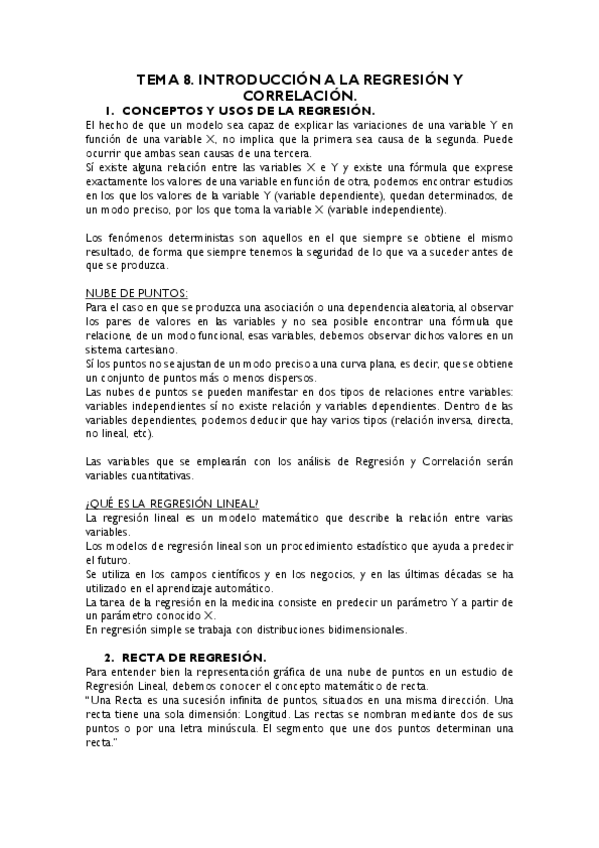 TEMA 8. INTRODUCCIÓN A LA REGRESIÓN Y CORRELACIÓN.

1. CONCEPTOS Y USOS DE LA REGRESIÓN.

El hecho de que un modelo sea capaz de explicar las variaciones de una variable Y en función de una variable X, no implica que la primera sea causa de la segunda. Puede ocurrir que ambas sean causas de una tercera.
Sí existe alguna relación entre las variables X e Y y existe una fórmula que exprese exactamente los valores de una variable en función de otra, podemos encontrar estudios en los que los valores de la variable Y (variable dependiente), quedan determinados, de un modo preciso, por los que toma la variable X (variable independiente).

Los fenómenos deterministas son aquellos en el que siempre se obtiene el mismo resultado, de forma que siempre tenemos la seguridad de lo que va a suceder antes de que se produzca.

NUBE DE PUNTOS:
Para el caso en que se produzca una asociación o una dependencia aleatoria, al observar los pares de valores en las variables y no sea posible encontrar una fórmula que relacione, de un modo funcional, esas variables, debemos observar dichos valores en un sistema cartesiano.
Sí los puntos no se ajustan de un modo preciso a una curva plana, es decir, que se obtiene un conjunto de puntos más o menos dispersos.
Las nubes de puntos se pueden manifestar en dos tipos de relaciones entre variables: variables independientes sí no existe relación y variables dependientes. Dentro de las variables dependientes, podemos deducir que hay varios tipos (relación inversa, directa, no lineal, etc).

Las variables que se emplearán con los análisis de Regresión y Correlación serán variables cuantitativas.

¿QUÉ ES LA REGRESIÓN LINEAL?
La regresión lineal es un modelo matemático que describe la relación entre varias variables.
Los modelos de regresión lineal son un procedimiento estadístico que ayuda a predecir el futuro.
Se utiliza en los campos científicos y en los negocios, y en las últimas décadas se ha utilizado en el aprendizaje automático.
La tarea de la regresión en la medicina consiste en predecir un parámetro Y a partir de un parámetro conocido X.
En regresión simple se trabaja con distribuciones bidimensionales.

2. RECTA DE REGRESIÓN.

Para entender bien la representación gráfica de una nube de puntos en un estudio de Regresión Lineal, debemos conocer el concepto matemático de recta.
"Una Recta es una sucesión infinita de puntos, situados en una misma dirección. Una recta tiene una sola dimensión: Longitud. Las rectas se nombran mediante dos de sus puntos o por una letra minúscula. El segmento que une dos puntos determinan una recta."